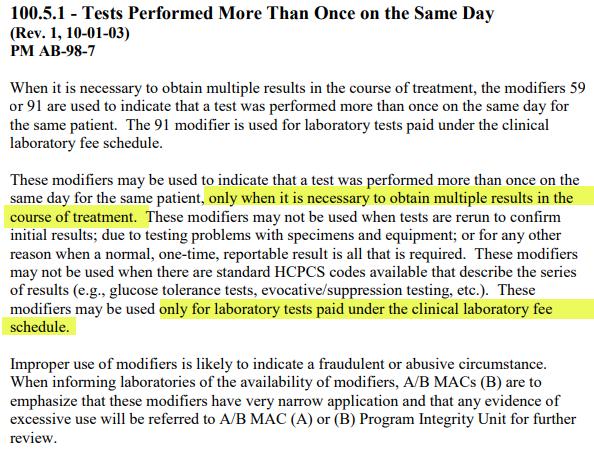 100.5.1 - Tests Performed More Than Once on the Same Day
(Rev. 1, 10-01-03)
PM AB-98-7

When it is necessary to obtain multiple results in the course of treatment, the modifiers 59 or 91 are used to indicate that a test was performed more than once on the same day for the same patient. The 91 modifier is used for laboratory tests paid under the clinical laboratory fee schedule.

These modifiers may be used to indicate that a test was performed more than once on the same day for the same patient, only when it is necessary to obtain multiple results in the course of treatment. These modifiers may not be used when tests are rerun to confirm initial results; due to testing problems with specimens and equipment; or for any other reason when a normal, one-time, reportable result is all that is required. These modifiers may not be used when there are standard HCPCS codes available that describe the series of results (e.g., glucose tolerance tests, evocative/suppression testing, etc.). These modifiers may be used only for laboratory tests paid under the clinical laboratory fee schedule.

Improper use of modifiers is likely to indicate a fraudulent or abusive circumstance. When informing laboratories of the availability of modifiers, A/B MACs (B) are to emphasize that these modifiers have very narrow application and that any evidence of excessive use will be referred to A/B MAC (A) or (B) Program Integrity Unit for further review.